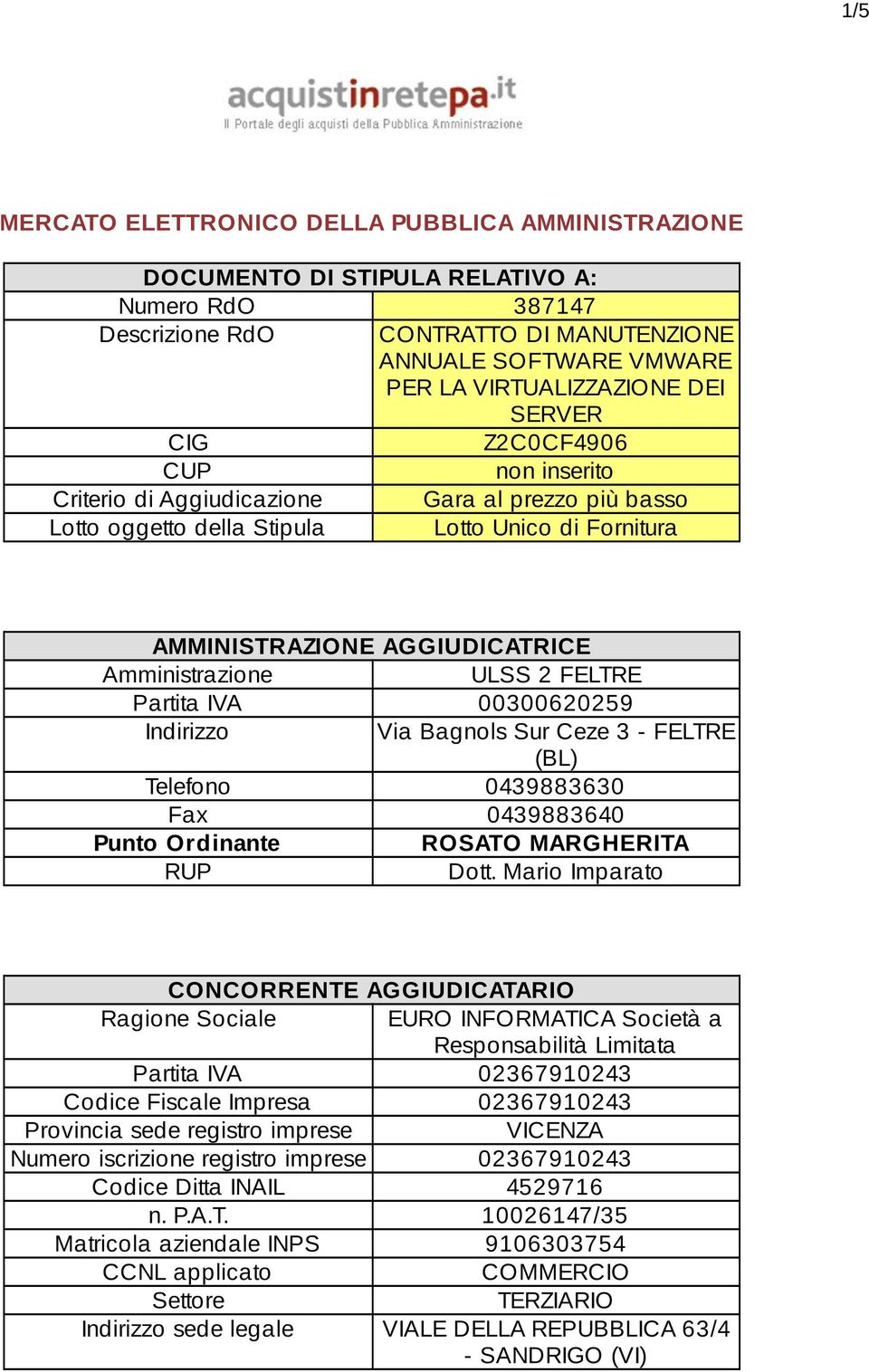 1/5

acquistinretepa.it
Il Portale degli acquisti della Pubblica Amministrazione

MERCATO ELETTRONICO DELLA PUBBLICA AMMINISTRAZIONE

| DOCUMENTO DI STIPULA RELATIVO A: | |
|---|---|
| Numero RdO | 387147 |
| Descrizione RdO | CONTRATTO DI MANUTENZIONE ANNUALE SOFTWARE VMWARE PER LA VIRTUALIZZAZIONE DEI SERVER |
| CIG | Z2C0CF4906 |
| CUP | non inserito |
| Criterio di Aggiudicazione | Gara al prezzo più basso |
| Lotto oggetto della Stipula | Lotto Unico di Fornitura |

| AMMINISTRAZIONE AGGIUDICATRICE | |
|---|---|
| Amministrazione | ULSS 2 FELTRE |
| Partita IVA | 00300620259 |
| Indirizzo | Via Bagnols Sur Ceze 3 - FELTRE (BL) |
| Telefono | 0439883630 |
| Fax | 0439883640 |
| Punto Ordinante | ROSATO MARGHERITA |
| RUP | Dott. Mario Imparato |

| CONCORRENTE AGGIUDICATARIO | |
|---|---|
| Ragione Sociale | EURO INFORMATICA Società a Responsabilità Limitata |
| Partita IVA | 02367910243 |
| Codice Fiscale Impresa | 02367910243 |
| Provincia sede registro imprese | VICENZA |
| Numero iscrizione registro imprese | 02367910243 |
| Codice Ditta INAIL | 4529716 |
| n. P.A.T. | 10026147/35 |
| Matricola aziendale INPS | 9106303754 |
| CCNL applicato | COMMERCIO |
| Settore | TERZIARIO |
| Indirizzo sede legale | VIALE DELLA REPUBBLICA 63/4 - SANDRIGO (VI) |